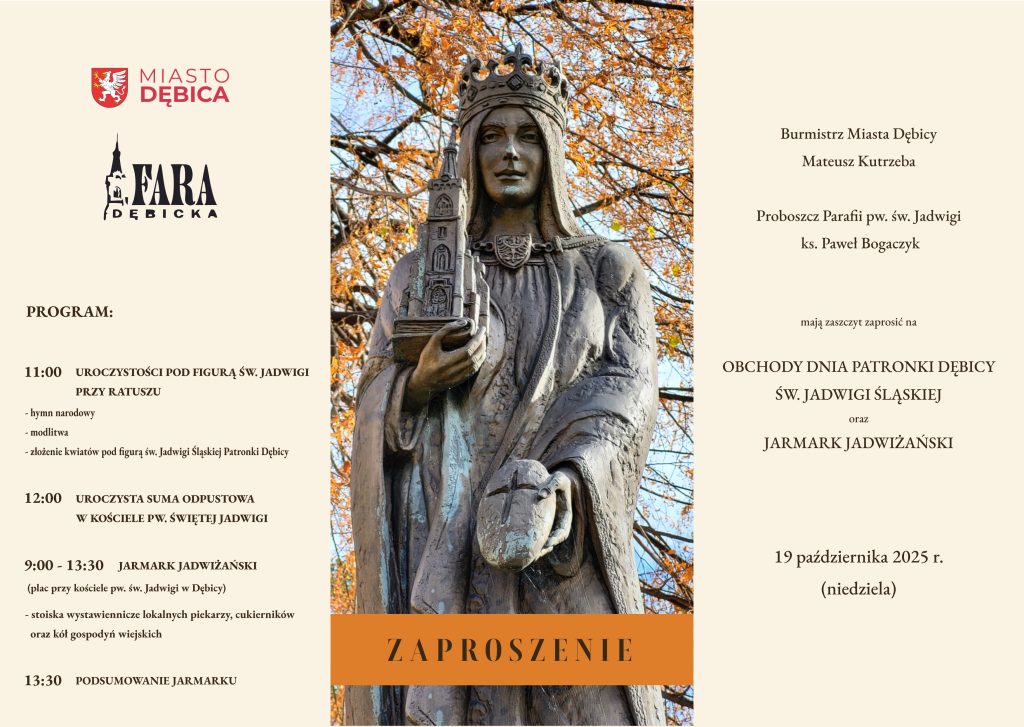 MIASTO DĘBICA

FARA DĘBICKA

PROGRAM:

11:00 UROCZYSTOŚCI POD FIGURĄ ŚW. JADWIGI PRZY RATUSZU
- hymn narodowy
- modlitwa
- złożenie kwiatów pod figurą św. Jadwigi Śląskiej Patronki Dębicy

12:00 UROCZYSTA SUMA ODPUSTOWA W KOŚCIELE PW. ŚWIĘTEJ JADWIGI

9:00 - 13:30 JARMARK JADWIŻAŃSKI
(plac przy kościele pw. św. Jadwigi w Dębicy)
- stoiska wystawiennicze lokalnych piekarzy, cukierników oraz kół gospodyń wiejskich

13:30 PODSUMOWANIE JARMARKU

ZAPROSZENIE

Burmistrz Miasta Dębicy
Mateusz Kutrzeba

Proboszcz Parafii pw. św. Jadwigi
ks. Paweł Bogaczyk

mają zaszczyt zaprosić na

OBCHODY DNIA PATRONKI DĘBICY
ŚW. JADWIGI ŚLĄSKIEJ
oraz
JARMARK JADWIŻAŃSKI

19 października 2025 r.
(niedziela)